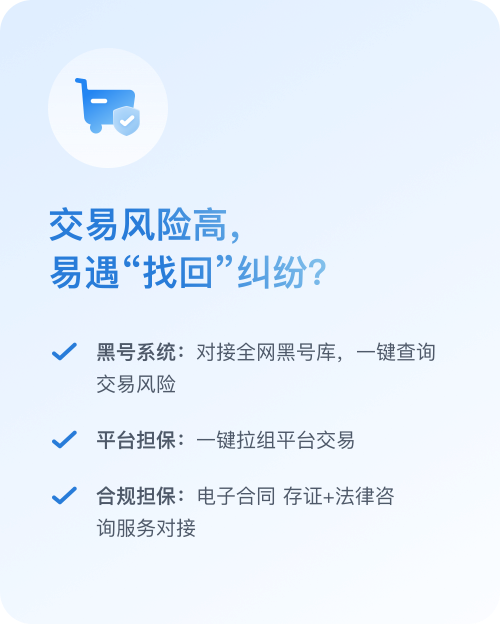 交易风险高，
易遇“找回”纠纷？

黑号系统：对接全网黑号库，一键查询交易风险

平台担保：一键拉组平台交易

合规担保：电子合同 存证+法律咨询服务对接